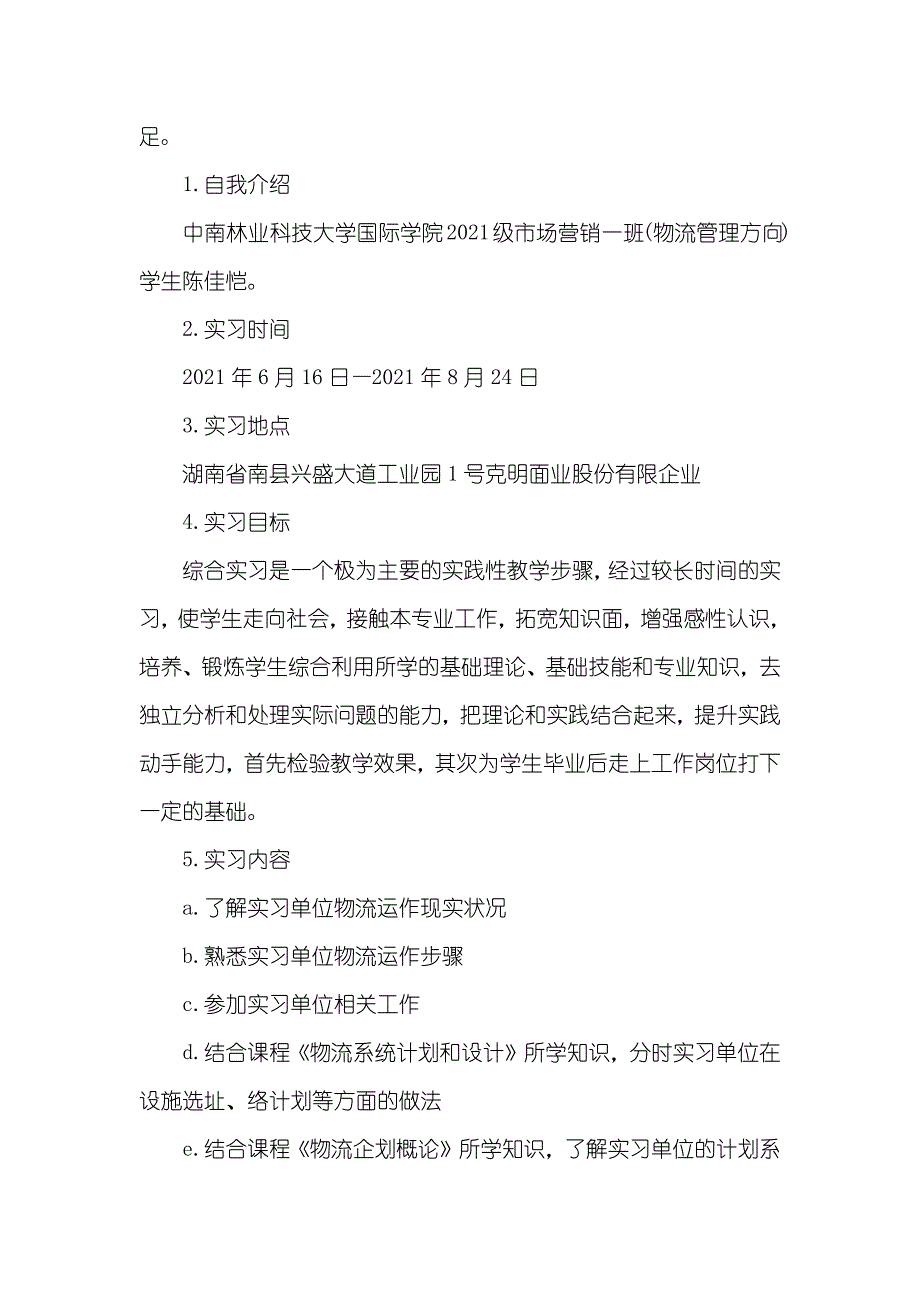 足。

1. 自我介绍

中南林业科技大学国际学院2021级市场营销一班(物流管理方向)学生陈佳恺。

2. 实习时间

2021 年 6 月 16 日—2021 年 8 月 24 日

3. 实习地点

湖南省南县兴盛大道工业园 1 号克明面业股份有限企业

4. 实习目标

综合实习是一个极为主要的实践性教学步骤，经过较长时间的实习，使学生走向社会，接触本专业工作，拓宽知识面，增强感性认识，培养、锻炼学生综合利用所学的基础理论、基础技能和专业知识，去独立分析和处理实际问题的能力，把理论和实践结合起来，提升实践动手能力，首先检验教学效果，其次为学生毕业后走上工作岗位打下一定的基础。

5. 实习内容

a. 了解实习单位物流运作现实状况

b. 熟悉实习单位物流运作步骤

c. 参加实习单位相关工作

d. 结合课程《物流系统计划和设计》所学知识，分时实习单位在设施选址、络计划等方面的做法

e. 结合课程《物流企划概论》所学知识，了解实习单位的计划系